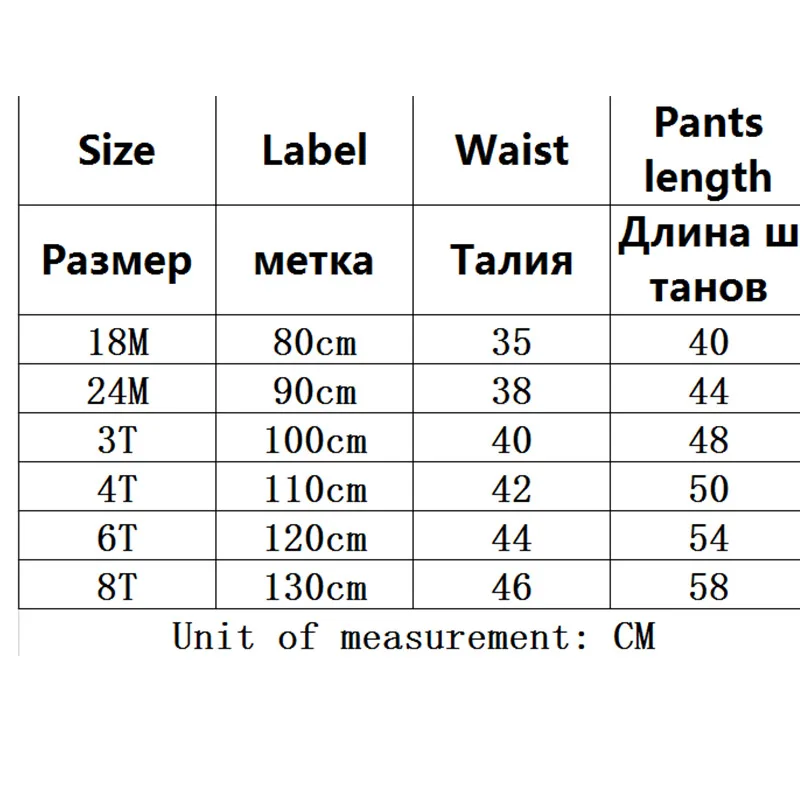 | Size | Label | Waist | Pants length |
|---|---|---|---|
| Размер | метка | Талия | Длина ш танов |
| 18M | 80cm | 35 | 40 |
| 24M | 90cm | 38 | 44 |
| 3T | 100cm | 40 | 48 |
| 4T | 110cm | 42 | 50 |
| 6T | 120cm | 44 | 54 |
| 8T | 130cm | 46 | 58 |

Unit of measurement: CM